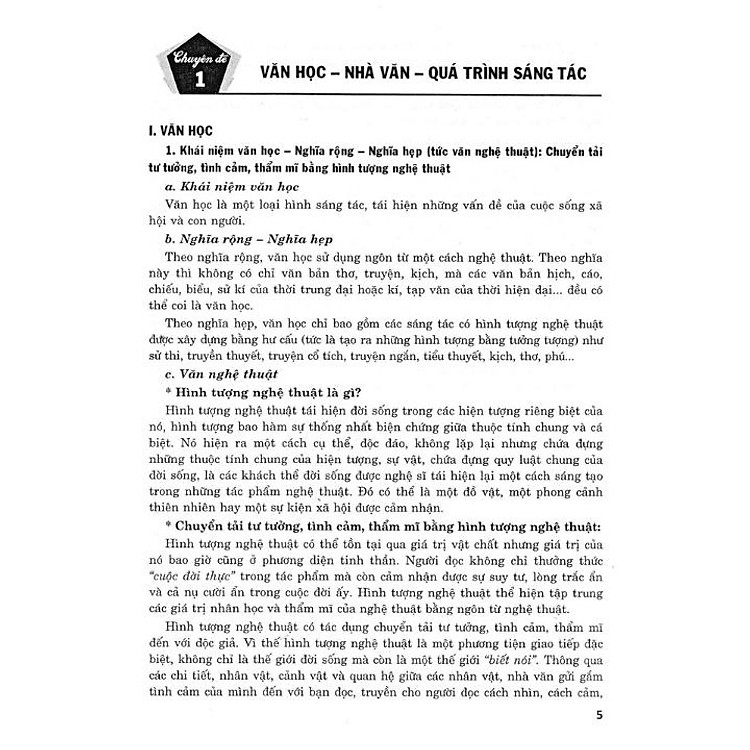 Chuyên đề 1

VĂN HỌC – NHÀ VĂN – QUÁ TRÌNH SÁNG TÁC

I. VĂN HỌC

1. Khái niệm văn học – Nghĩa rộng – Nghĩa hẹp (tức văn nghệ thuật): Chuyển tải tư tưởng, tình cảm, thẩm mĩ bằng hình tượng nghệ thuật

a. Khái niệm văn học

Văn học là một loại hình sáng tác, tái hiện những vấn đề của cuộc sống xã hội và con người.

b. Nghĩa rộng – Nghĩa hẹp

Theo nghĩa rộng, văn học sử dụng ngôn từ một cách nghệ thuật. Theo nghĩa này thì không có chỉ văn bản thơ, truyện, kịch, mà các văn bản hịch, cáo, chiếu, biểu, sử kí của thời trung đại hoặc kí, tạp văn của thời hiện đại... đều có thể coi là văn học.

Theo nghĩa hẹp, văn học chỉ bao gồm các sáng tác có hình tượng nghệ thuật được xây dựng bằng hư cấu (tức là tạo ra những hình tượng bằng tưởng tượng) như sử thi, truyền thuyết, truyện cổ tích, truyện ngắn, tiểu thuyết, kịch, thơ, phú...

c. Văn nghệ thuật

* Hình tượng nghệ thuật là gì?

Hình tượng nghệ thuật tái hiện đời sống trong các hiện tượng riêng biệt của nó, hình tượng bao hàm sự thống nhất biện chứng giữa thuộc tính chung và cá biệt. Nó hiện ra một cách cụ thể, độc đáo, không lặp lại nhưng chứa đựng những thuộc tính chung của hiện tượng, sự vật, chứa đựng quy luật chung của đời sống, là các khách thể đời sống được nghệ sĩ tái hiện lại một cách sáng tạo trong những tác phẩm nghệ thuật. Đó có thể là một đồ vật, một phong cảnh thiên nhiên hay một sự kiện xã hội được cảm nhận.

* Chuyển tải tư tưởng, tình cảm, thẩm mĩ bằng hình tượng nghệ thuật:

Hình tượng nghệ thuật có thể tồn tại qua giá trị vật chất nhưng giá trị của nó bao giờ cũng ở phương diện tinh thần. Người đọc không chỉ thưởng thức "cuộc đời thực" trong tác phẩm mà còn cảm nhận được sự suy tư, lòng trắc ẩn và cả nụ cười ẩn trong cuộc đời ấy. Hình tượng nghệ thuật thể hiện tập trung các giá trị nhân học và thẩm mĩ của nghệ thuật bằng ngôn từ nghệ thuật.

Hình tượng nghệ thuật có tác dụng chuyển tải tư tưởng, tình cảm, thẩm mĩ đến với độc giả. Vì thế hình tượng nghệ thuật là một phương tiện giao tiếp đặc biệt, không chỉ là thế giới đời sống mà còn là một thế giới "biết nói". Thông qua các chi tiết, nhân vật, cảnh vật và quan hệ giữa các nhân vật, nhà văn gửi gắm tình cảm của mình đến với bạn đọc, truyền cho người đọc cách nhìn, cách cảm,

5